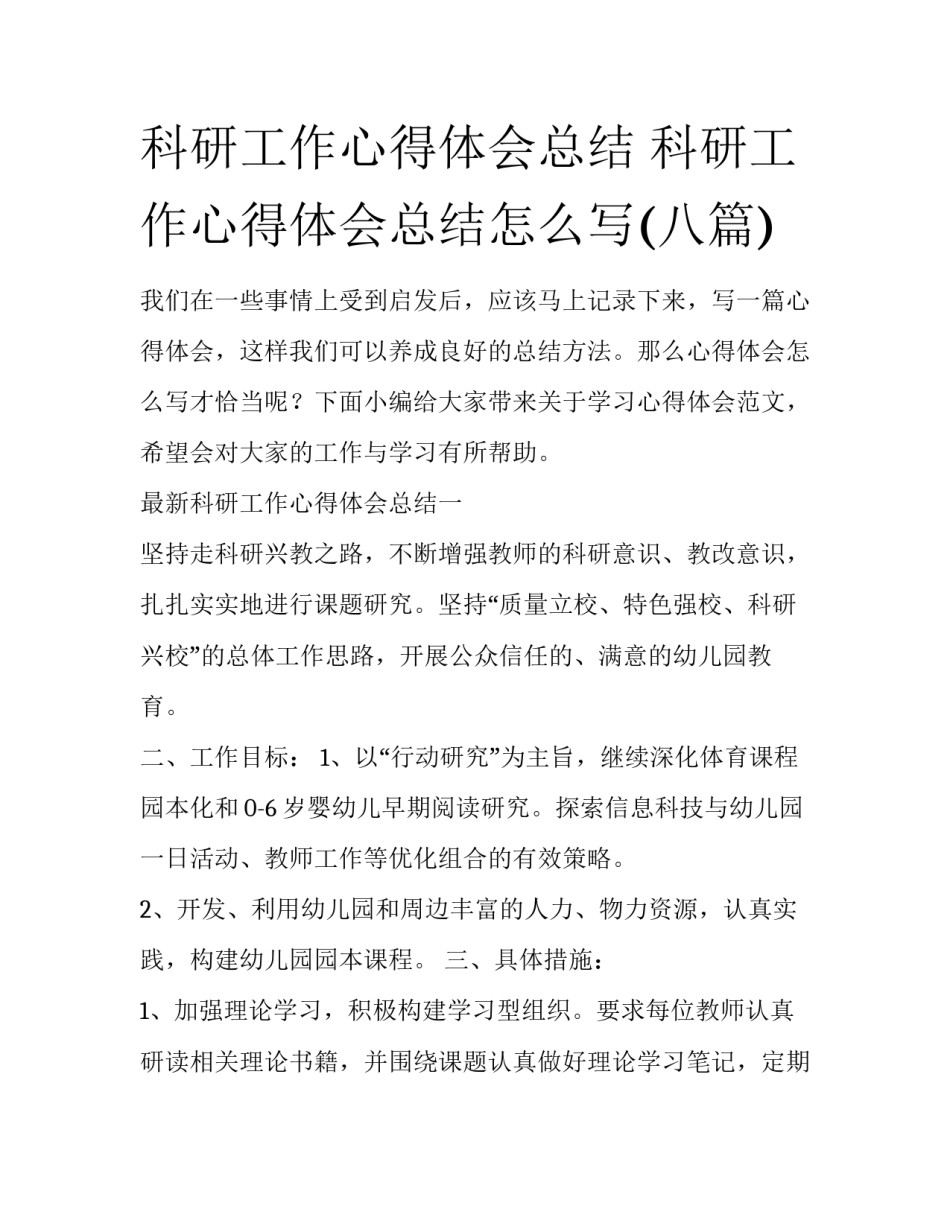 科研工作心得体会总结 科研工作心得体会总结怎么写(八篇)

我们在一些事情上受到启发后，应该马上记录下来，写一篇心得体会，这样我们可以养成良好的总结方法。那么心得体会怎么写才恰当呢？下面小编给大家带来关于学习心得体会范文，希望会对大家的工作与学习有所帮助。

最新科研工作心得体会总结一

坚持走科研兴教之路，不断增强教师的科研意识、教改意识，扎扎实实地进行课题研究。坚持“质量立校、特色强校、科研兴校”的总体工作思路，开展公众信任的、满意的幼儿园教育。

二、工作目标： 1、以“行动研究”为主旨，继续深化体育课程园本化和0-6岁婴幼儿早期阅读研究。探索信息科技与幼儿园一日活动、教师工作等优化组合的有效策略。

2、开发、利用幼儿园和周边丰富的人力、物力资源，认真实践，构建幼儿园园本课程。 三、具体措施：

1、加强理论学习，积极构建学习型组织。要求每位教师认真研读相关理论书籍，并围绕课题认真做好理论学习笔记，定期